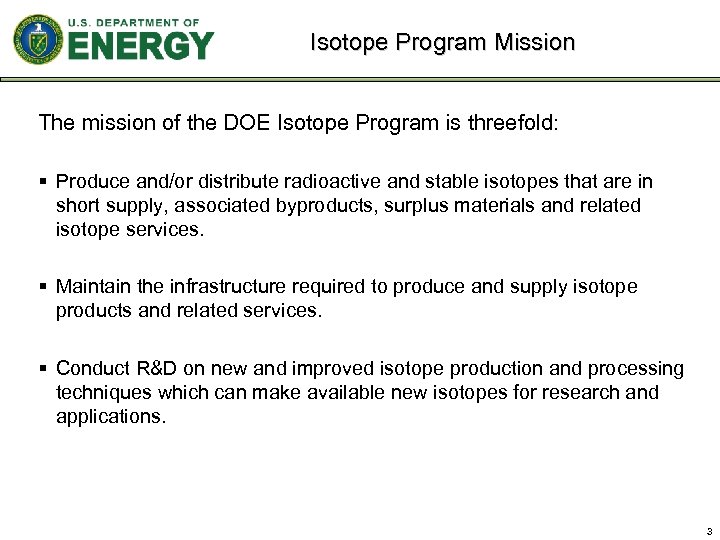 U.S. DEPARTMENT OF ENERGY

Isotope Program Mission

The mission of the DOE Isotope Program is threefold:

▪ Produce and/or distribute radioactive and stable isotopes that are in short supply, associated byproducts, surplus materials and related isotope services.

▪ Maintain the infrastructure required to produce and supply isotope products and related services.

▪ Conduct R&D on new and improved isotope production and processing techniques which can make available new isotopes for research and applications.

3